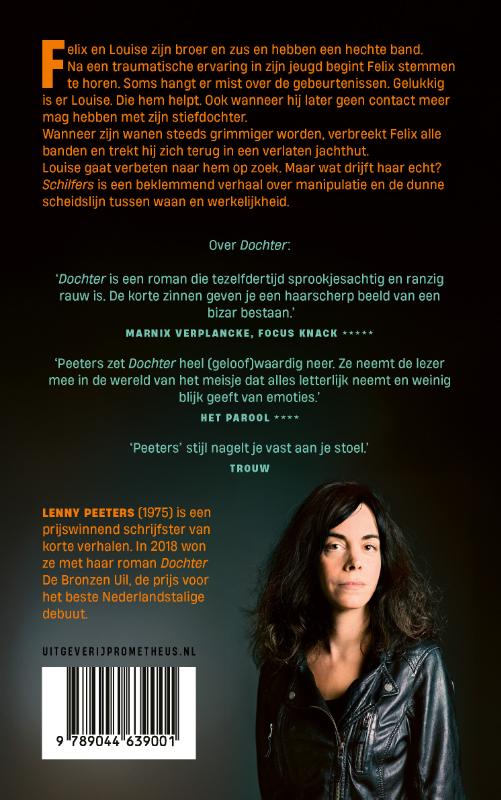 Felix en Louise zijn broer en zus en hebben een hechte band. Na een traumatische ervaring in zijn jeugd begint Felix stemmen te horen. Soms hangt er mist over de gebeurtenissen. Gelukkig is er Louise. Die hem helpt. Ook wanneer hij later geen contact meer mag hebben met zijn stiefdochter.
Wanneer zijn wanen steeds grimmiger worden, verbreekt Felix alle banden en trekt hij zich terug in een verlaten jachthut.
Louise gaat verbeten naar hem op zoek. Maar wat drijft haar echt? Schilfers is een beklemmend verhaal over manipulatie en de dunne scheidslijn tussen waan en werkelijkheid.

Over Dochter:

'Dochter is een roman die tezelfdertijd sprookjesachtig en ranzig rauw is. De korte zinnen geven je een haarscherp beeld van een bizar bestaan.'

MARNIX VERPLANCKE, FOCUS KNACK *****

'Peeters zet Dochter heel (geloof)waardig neer. Ze neemt de lezer mee in de wereld van het meisje dat alles letterlijk neemt en weinig blijk geeft van emoties.'

HET PAROOL ****

'Peeters' stijl nagelt je vast aan je stoel.'

TROUW

LENNY PEETERS (1975) is een prijswinnend schrijfster van korte verhalen. In 2018 won ze met haar roman Dochter De Bronzen Uil, de prijs voor het beste Nederlandstalige debuut.

UITGEVERIJPROMETHEUS.NL

9 789044 639001